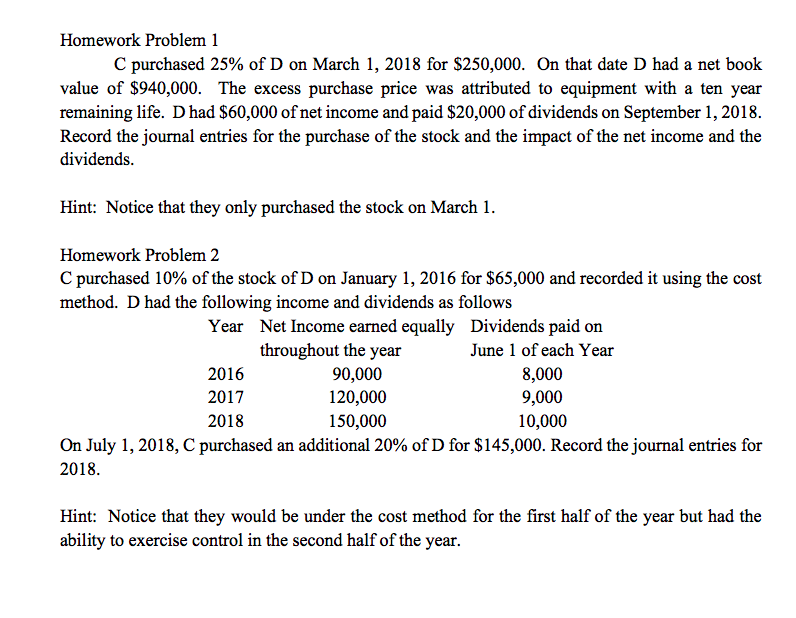 Homework Problem 1

C purchased 25% of D on March 1, 2018 for \$250,000. On that date D had a net book value of \$940,000. The excess purchase price was attributed to equipment with a ten year remaining life. D had \$60,000 of net income and paid \$20,000 of dividends on September 1, 2018. Record the journal entries for the purchase of the stock and the impact of the net income and the dividends.

Hint: Notice that they only purchased the stock on March 1.

Homework Problem 2

C purchased 10% of the stock of D on January 1, 2016 for \$65,000 and recorded it using the cost method. D had the following income and dividends as follows

| Year | Net Income earned equally throughout the year | Dividends paid on June 1 of each Year |
|---|---|---|
| 2016 | 90,000 | 8,000 |
| 2017 | 120,000 | 9,000 |
| 2018 | 150,000 | 10,000 |

On July 1, 2018, C purchased an additional 20% of D for \$145,000. Record the journal entries for 2018.

Hint: Notice that they would be under the cost method for the first half of the year but had the ability to exercise control in the second half of the year.